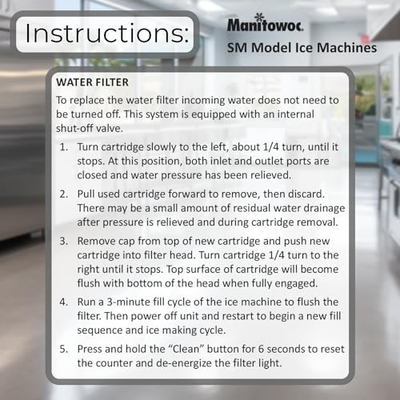 Instructions:

Manitowoc

SM Model Ice Machines

WATER FILTER

To replace the water filter incoming water does not need to be turned off. This system is equipped with an internal shut-off valve.

1. Turn cartridge slowly to the left, about 1/4 turn, until it stops. At this position, both inlet and outlet ports are closed and water pressure has been relieved.

2. Pull used cartridge forward to remove, then discard. There may be a small amount of residual water drainage after pressure is relieved and during cartridge removal.

3. Remove cap from top of new cartridge and push new cartridge into filter head. Turn cartridge 1/4 turn to the right until it stops. Top surface of cartridge will become flush with bottom of the head when fully engaged.

4. Run a 3-minute fill cycle of the ice machine to flush the filter. Then power off unit and restart to begin a new fill sequence and ice making cycle.

5. Press and hold the "Clean" button for 6 seconds to reset the counter and de-energize the filter light.